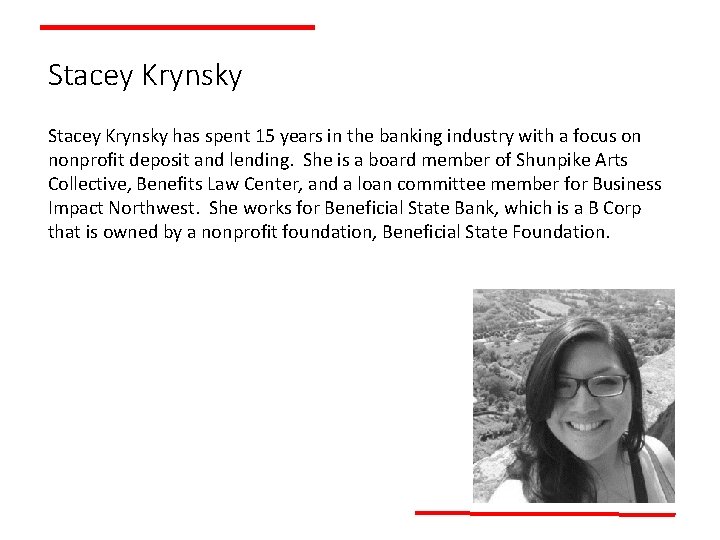 Stacey Krynsky

Stacey Krynsky has spent 15 years in the banking industry with a focus on nonprofit deposit and lending.  She is a board member of Shunpike Arts Collective, Benefits Law Center, and a loan committee member for Business Impact Northwest.  She works for Beneficial State Bank, which is a B Corp that is owned by a nonprofit foundation, Beneficial State Foundation.